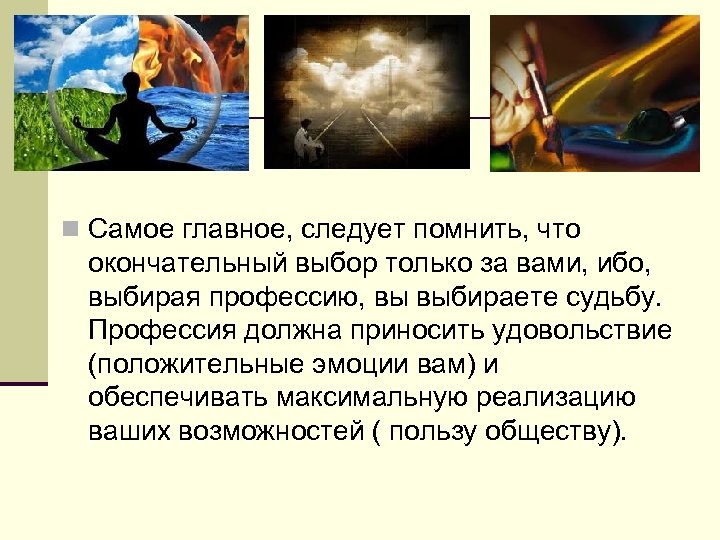 Самое главное, следует помнить, что окончательный выбор только за вами, ибо, выбирая профессию, вы выбираете судьбу. Профессия должна приносить удовольствие (положительные эмоции вам) и обеспечивать максимальную реализацию ваших возможностей ( пользу обществу).